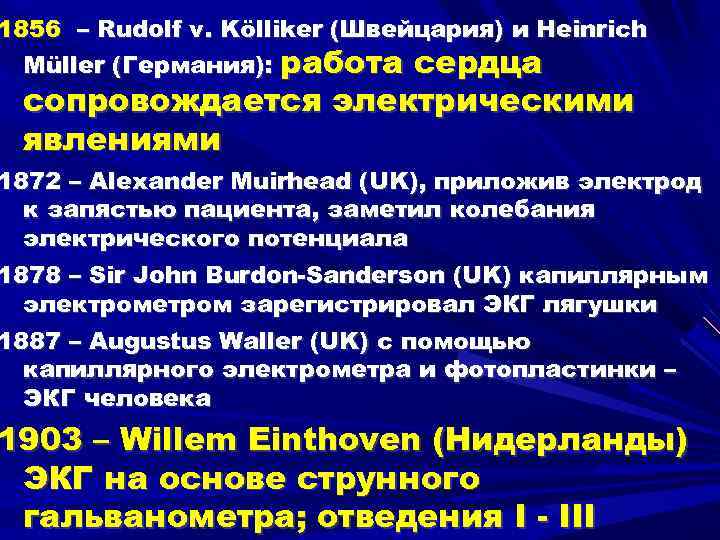 1856 – Rudolf v. Kölliker (Швейцария) и Heinrich Müller (Германия): работа сердца сопровождается электрическими явлениями

1872 – Alexander Muirhead (UK), приложив электрод к запястью пациента, заметил колебания электрического потенциала

1878 – Sir John Burdon-Sanderson (UK) капиллярным электрометром зарегистрировал ЭКГ лягушки

1887 – Augustus Waller (UK) с помощью капиллярного электрометра и фотопластинки – ЭКГ человека

1903 – Willem Einthoven (Нидерланды) ЭКГ на основе струнного гальванометра; отведения I - III